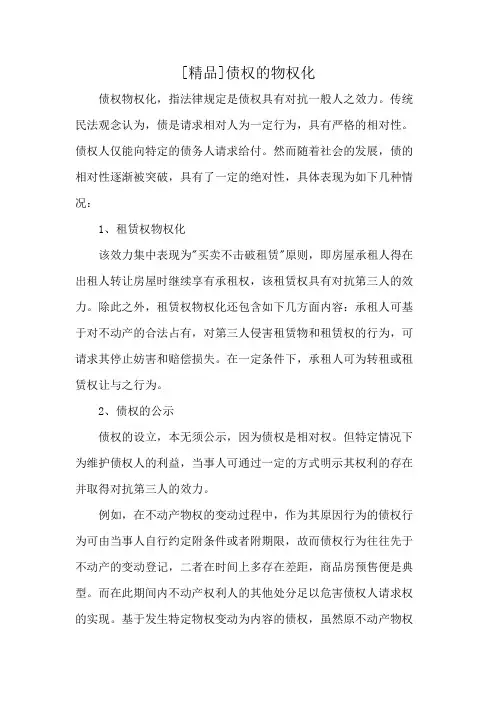 [精品]债权的物权化

债权物权化，指法律规定是债权具有对抗一般人之效力。传统民法观念认为，债是请求相对人为一定行为，具有严格的相对性。债权人仅能向特定的债务人请求给付。然而随着社会的发展，债的相对性逐渐被突破，具有了一定的绝对性，具体表现为如下几种情况：

1、租赁权物权化

该效力集中表现为"买卖不击破租赁"原则，即房屋承租人得在出租人转让房屋时继续享有承租权，该租赁权具有对抗第三人的效力。除此之外，租赁权物权化还包含如下几方面内容：承租人可基于对不动产的合法占有，对第三人侵害租赁物和租赁权的行为，可请求其停止妨害和赔偿损失。在一定条件下，承租人可为转租或租赁权让与之行为。

2、债权的公示

债权的设立，本无须公示，因为债权是相对权。但特定情况下为维护债权人的利益，当事人可通过一定的方式明示其权利的存在并取得对抗第三人的效力。

例如，在不动产物权的变动过程中，作为其原因行为的债权行为可由当事人自行约定附条件或者附期限，故而债权行为往往先于不动产的变动登记，二者在时间上多存在差距，商品房预售便是典型。而在此期间内不动产权利人的其他处分足以危害债权人请求权的实现。基于发生特定物权变动为内容的债权，虽然原不动产物权